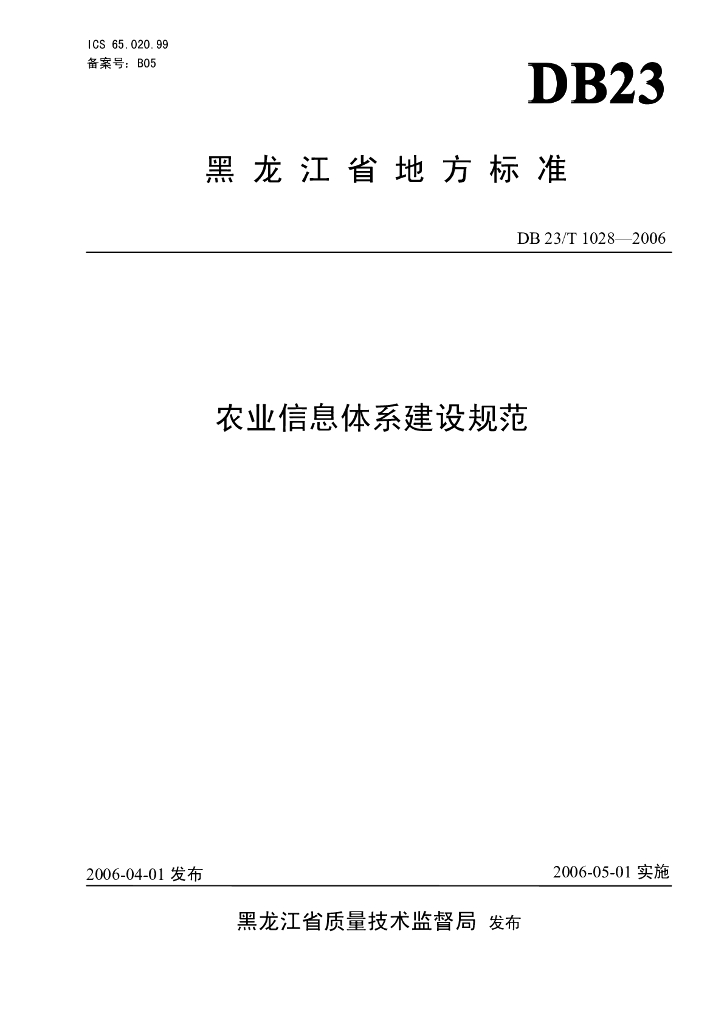 ICS 65.020.99
备案号：B05

DB23

黑龙江省地方标准

DB 23/T 1028—2006

农业信息体系建设规范

2006-04-01 发布

2006-05-01 实施

黑龙江省质量技术监督局 发布